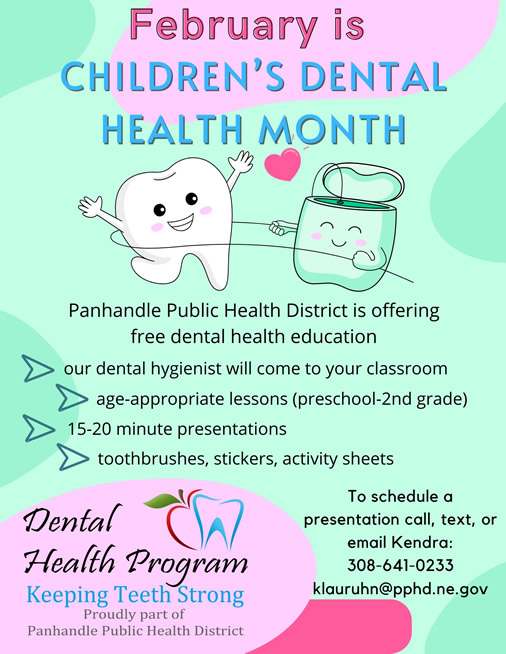 February is
CHILDREN'S DENTAL HEALTH MONTH

Panhandle Public Health District is offering free dental health education

our dental hygienist will come to your classroom

age-appropriate lessons (preschool-2nd grade)

15-20 minute presentations

toothbrushes, stickers, activity sheets

Dental Health Program
Keeping Teeth Strong
Proudly part of
Panhandle Public Health District

To schedule a presentation call, text, or email Kendra:
308-641-0233
klauruhn@pphd.ne.gov